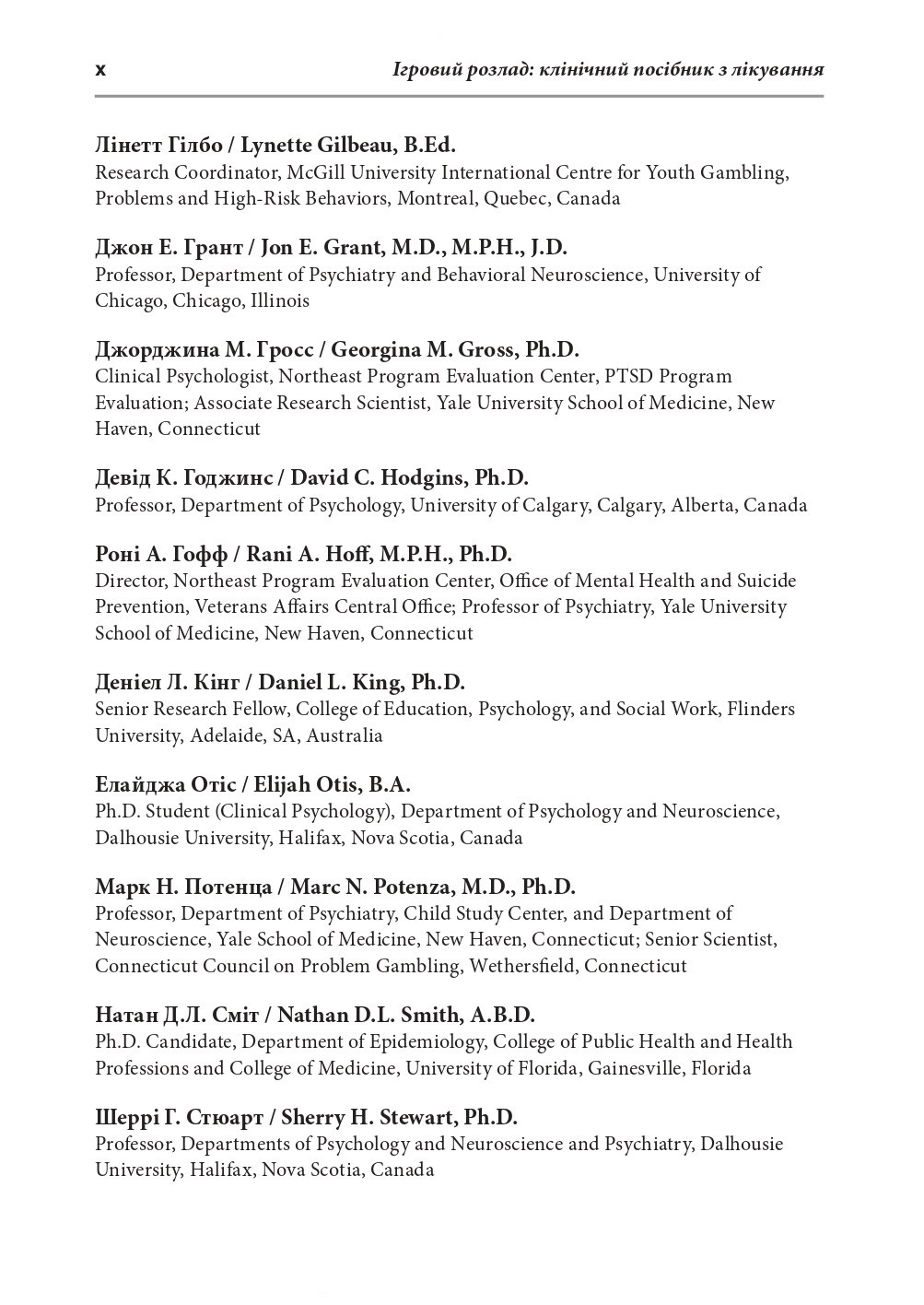 x Ігровий розлад: клінічний посібник з лікування

Лінетт Гілбо / Lynette Gilbeau, B.Ed.
Research Coordinator, McGill University International Centre for Youth Gambling, Problems and High-Risk Behaviors, Montreal, Quebec, Canada

Джон Е. Грант / Jon E. Grant, M.D., M.P.H., J.D.
Professor, Department of Psychiatry and Behavioral Neuroscience, University of Chicago, Chicago, Illinois

Джорджина М. Гросс / Georgina M. Gross, Ph.D.
Clinical Psychologist, Northeast Program Evaluation Center, PTSD Program Evaluation; Associate Research Scientist, Yale University School of Medicine, New Haven, Connecticut

Девід К. Годжинс / David C. Hodgins, Ph.D.
Professor, Department of Psychology, University of Calgary, Calgary, Alberta, Canada

Роні А. Гофф / Rani A. Hoff, M.P.H., Ph.D.
Director, Northeast Program Evaluation Center, Office of Mental Health and Suicide Prevention, Veterans Affairs Central Office; Professor of Psychiatry, Yale University School of Medicine, New Haven, Connecticut

Деніел Л. Кінг / Daniel L. King, Ph.D.
Senior Research Fellow, College of Education, Psychology, and Social Work, Flinders University, Adelaide, SA, Australia

Елайджа Отіс / Elijah Otis, B.A.
Ph.D. Student (Clinical Psychology), Department of Psychology and Neuroscience, Dalhousie University, Halifax, Nova Scotia, Canada

Марк Н. Потенца / Marc N. Potenza, M.D., Ph.D.
Professor, Department of Psychiatry, Child Study Center, and Department of Neuroscience, Yale School of Medicine, New Haven, Connecticut; Senior Scientist, Connecticut Council on Problem Gambling, Wethersfield, Connecticut

Натан Д.Л. Сміт / Nathan D.L. Smith, A.B.D.
Ph.D. Candidate, Department of Epidemiology, College of Public Health and Health Professions and College of Medicine, University of Florida, Gainesville, Florida

Шеррі Г. Стюарт / Sherry H. Stewart, Ph.D.
Professor, Departments of Psychology and Neuroscience and Psychiatry, Dalhousie University, Halifax, Nova Scotia, Canada